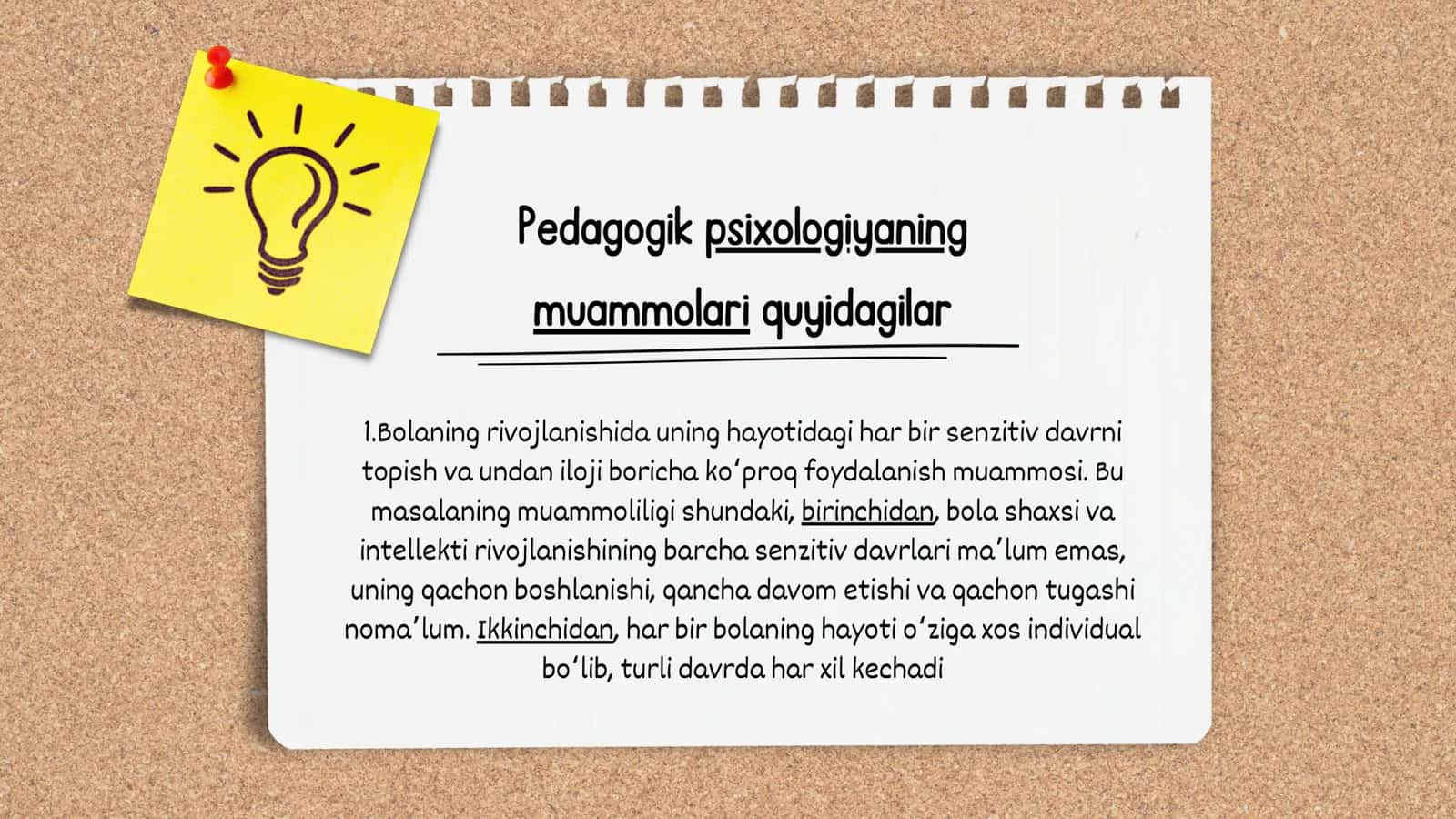 Pedagogik psixologiyaning muammolari quyidagilar

1.Bolaning rivojlanishida uning hayotidagi har bir senzitiv davrni topish va undan iloji boricha ko‘proq foydalanish muammosi. Bu masalaning muammoliligi shundaki, birinchidan, bola shaxsi va intellekti rivojlanishining barcha senzitiv davrlari ma’lum emas, uning qachon boshlanishi, qancha davom etishi va qachon tugashi noma’lum. Ikkinchidan, har bir bolaning hayoti o‘ziga xos individual bo‘lib, turli davrda har xil kechadi